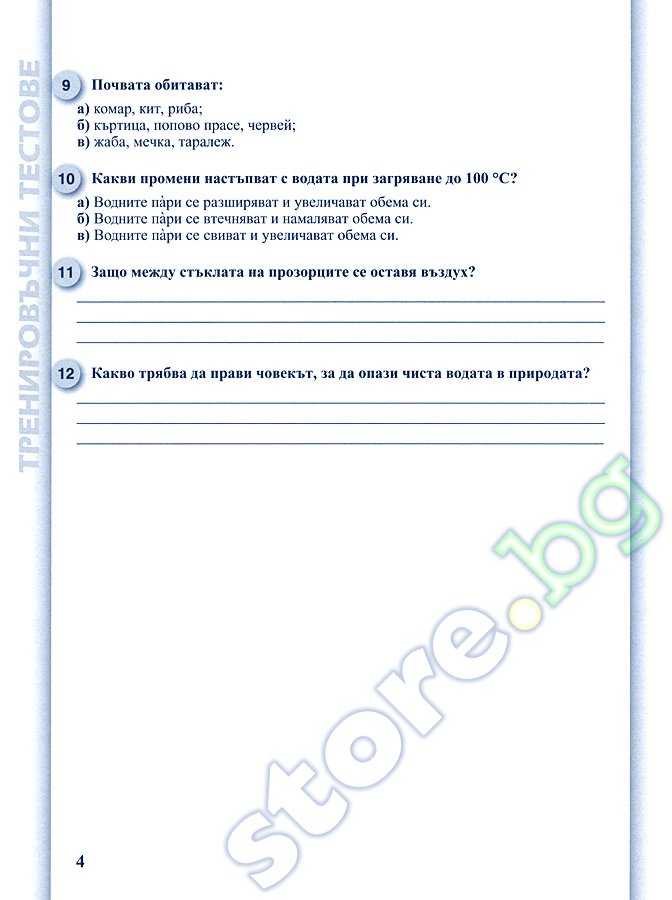 ТРЕНИРОВЪЧНИ ТЕСТОВЕ

9 Почвата обитават:

а) комар, кит, риба;
б) къртица, попово прасе, червей;
в) жаба, мечка, таралеж.

10 Какви промени настъпват с водата при загряване до 100 °C?

а) Водните пàри се разширяват и увеличават обема си.
б) Водните пàри се втечняват и намаляват обема си.
в) Водните пàри се свиват и увеличават обема си.

11 Защо между стъклата на прозорците се оставя въздух?

12 Какво трябва да прави човекът, за да опази чиста водата в природата?

store.bg

4